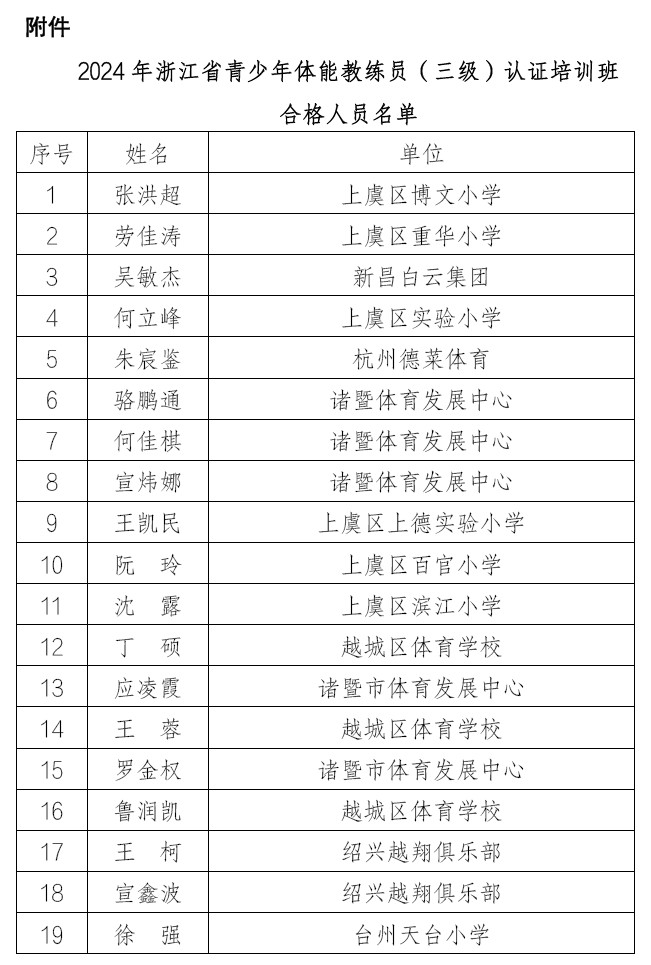 附件

2024年浙江省青少年体能教练员（三级）认证培训班

合格人员名单

| 序号 | 姓名 | 单位 |
|---|---|---|
| 1 | 张洪超 | 上虞区博文小学 |
| 2 | 劳佳涛 | 上虞区重华小学 |
| 3 | 吴敏杰 | 新昌白云集团 |
| 4 | 何立峰 | 上虞区实验小学 |
| 5 | 朱宸鉴 | 杭州德莱体育 |
| 6 | 骆鹏通 | 诸暨体育发展中心 |
| 7 | 何佳棋 | 诸暨体育发展中心 |
| 8 | 宣炜娜 | 诸暨体育发展中心 |
| 9 | 王凯民 | 上虞区上德实验小学 |
| 10 | 阮　玲 | 上虞区百官小学 |
| 11 | 沈　露 | 上虞区滨江小学 |
| 12 | 丁　硕 | 越城区体育学校 |
| 13 | 应凌霞 | 诸暨市体育发展中心 |
| 14 | 王　蓉 | 越城区体育学校 |
| 15 | 罗金权 | 诸暨市体育发展中心 |
| 16 | 鲁润凯 | 越城区体育学校 |
| 17 | 王　柯 | 绍兴越翔俱乐部 |
| 18 | 宣鑫波 | 绍兴越翔俱乐部 |
| 19 | 徐　强 | 台州天台小学 |